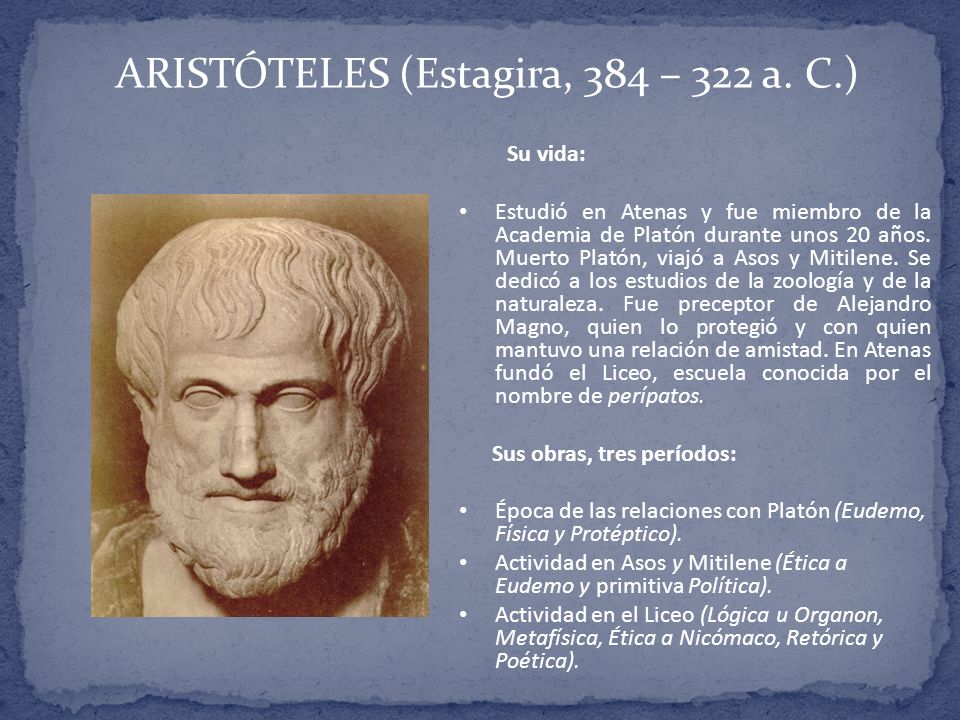 ARISTÓTELES (Estagira, 384 – 322 a. C.)

Su vida:

• Estudió en Atenas y fue miembro de la Academia de Platón durante unos 20 años. Muerto Platón, viajó a Asos y Mitilene. Se dedicó a los estudios de la zoología y de la naturaleza. Fue preceptor de Alejandro Magno, quien lo protegió y con quien mantuvo una relación de amistad. En Atenas fundó el Liceo, escuela conocida por el nombre de perípatos.

Sus obras, tres períodos:

• Época de las relaciones con Platón (Eudemo, Física y Protéptico).
• Actividad en Asos y Mitilene (Ética a Eudemo y primitiva Política).
• Actividad en el Liceo (Lógica u Organon, Metafísica, Ética a Nicómaco, Retórica y Poética).